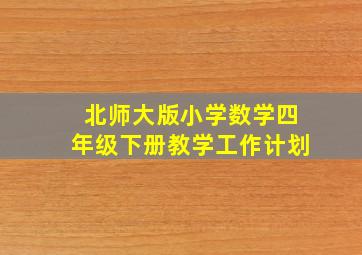 北师大版小学数学四年级下册教学工作计划